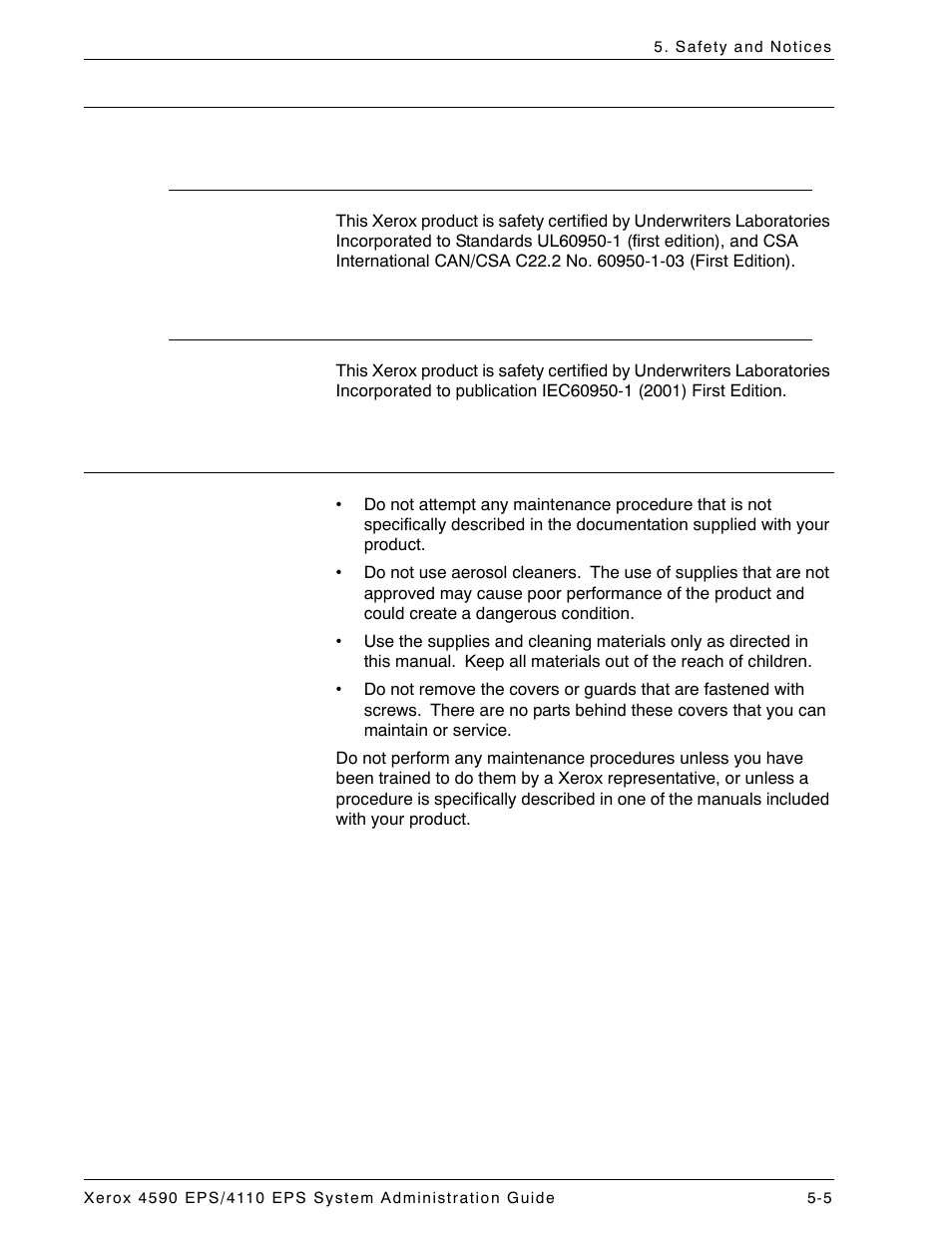 5. Safety and Notices

This Xerox product is safety certified by Underwriters Laboratories Incorporated to Standards UL60950-1 (first edition), and CSA International CAN/CSA C22.2 No. 60950-1-03 (First Edition).

This Xerox product is safety certified by Underwriters Laboratories Incorporated to publication IEC60950-1 (2001) First Edition.

• Do not attempt any maintenance procedure that is not specifically described in the documentation supplied with your product.

• Do not use aerosol cleaners. The use of supplies that are not approved may cause poor performance of the product and could create a dangerous condition.

• Use the supplies and cleaning materials only as directed in this manual. Keep all materials out of the reach of children.

• Do not remove the covers or guards that are fastened with screws. There are no parts behind these covers that you can maintain or service.

Do not perform any maintenance procedures unless you have been trained to do them by a Xerox representative, or unless a procedure is specifically described in one of the manuals included with your product.

Xerox 4590 EPS/4110 EPS System Administration Guide 5-5